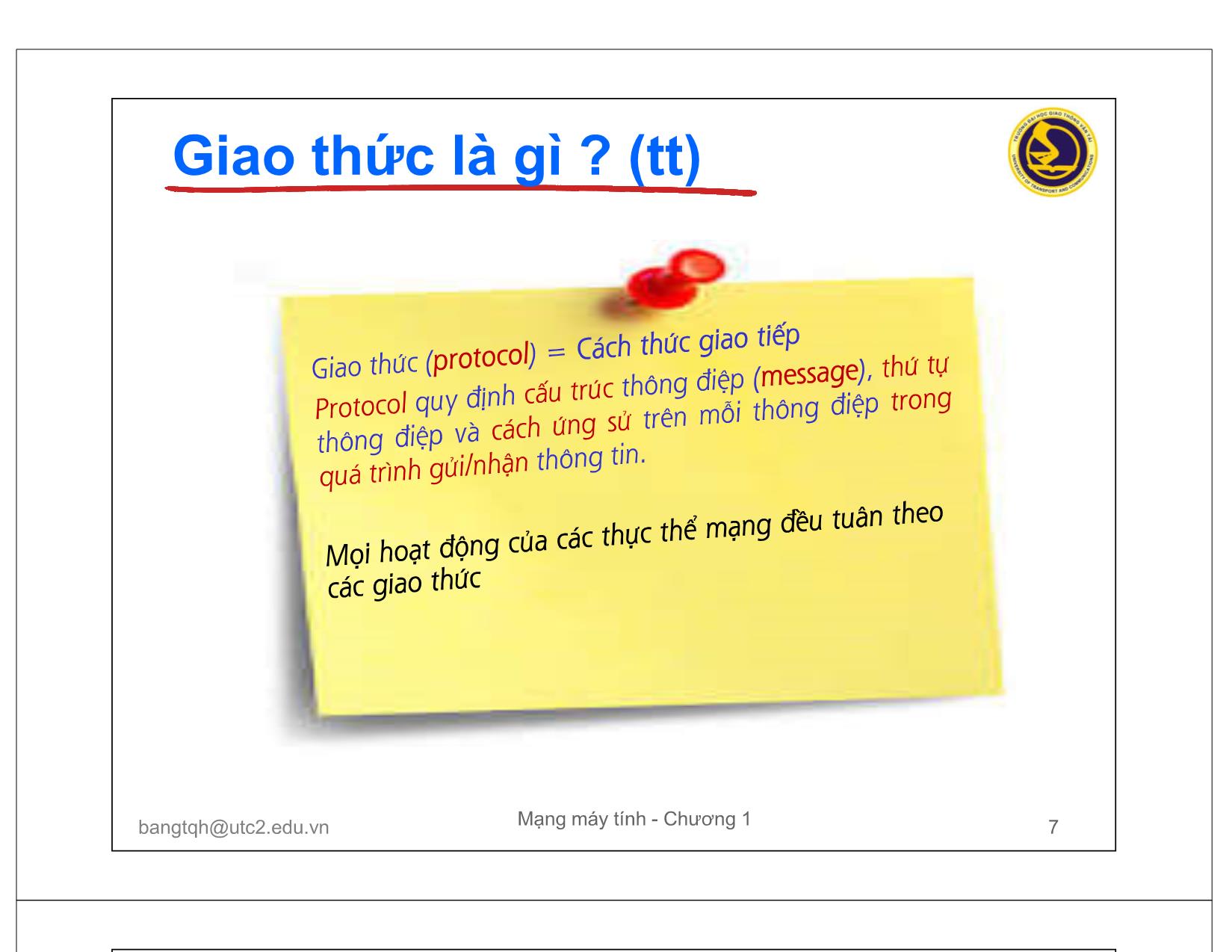 Giao thức là gì ? (tt)

TRƯỜNG ĐẠI HỌC GIAO THÔNG VẬN TẢI
UNIVERSITY OF TRANSPORT AND COMMUNICATIONS

Giao thức (protocol) = Cách thức giao tiếp
Protocol quy định cấu trúc thông điệp (message), thứ tự thông điệp và cách ứng sử trên mỗi thông điệp trong quá trình gửi/nhận thông tin.

Mọi hoạt động của các thực thể mạng đều tuân theo các giao thức

bangtqh@utc2.edu.vn
Mạng máy tính - Chương 1
7